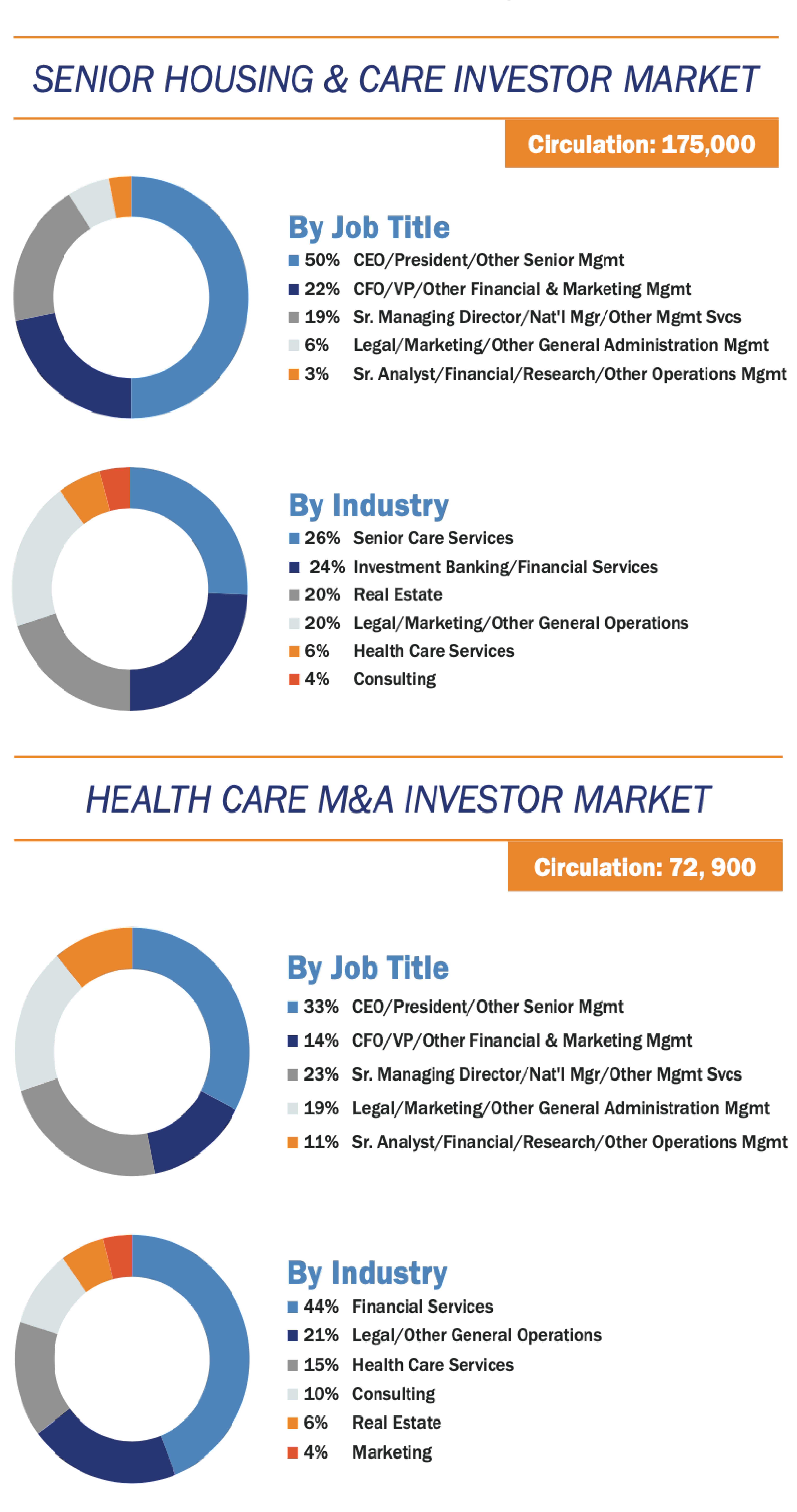 SENIOR HOUSING & CARE INVESTOR MARKET

Circulation: 175,000

By Job Title

50% CEO/President/Other Senior Mgmt
22% CFO/VP/Other Financial & Marketing Mgmt
19% Sr. Managing Director/Nat'l Mgr/Other Mgmt Svcs
6% Legal/Marketing/Other General Administration Mgmt
3% Sr. Analyst/Financial/Research/Other Operations Mgmt

By Industry

26% Senior Care Services
24% Investment Banking/Financial Services
20% Real Estate
20% Legal/Marketing/Other General Operations
6% Health Care Services
4% Consulting

HEALTH CARE M&A INVESTOR MARKET

Circulation: 72, 900

By Job Title

33% CEO/President/Other Senior Mgmt
14% CFO/VP/Other Financial & Marketing Mgmt
23% Sr. Managing Director/Nat'l Mgr/Other Mgmt Svcs
19% Legal/Marketing/Other General Administration Mgmt
11% Sr. Analyst/Financial/Research/Other Operations Mgmt

By Industry

44% Financial Services
21% Legal/Other General Operations
15% Health Care Services
10% Consulting
6% Real Estate
4% Marketing